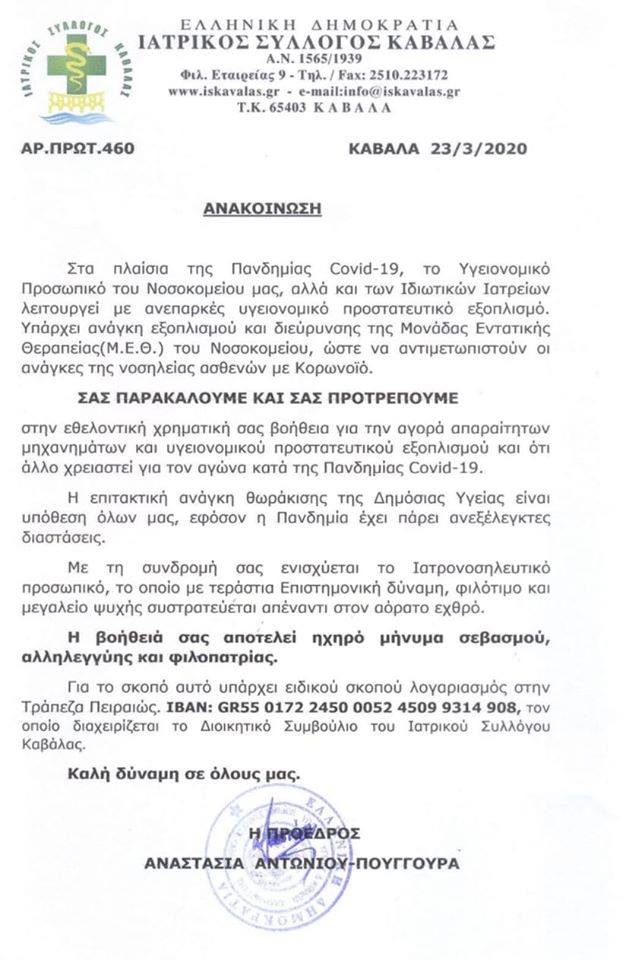 ΙΑΤΡΙΚΟΣ ΣΥΛΛΟΓΟΣ ΚΑΒΑΛΑΣ

ΕΛΛΗΝΙΚΗ ΔΗΜΟΚΡΑΤΙΑ
ΙΑΤΡΙΚΟΣ ΣΥΛΛΟΓΟΣ ΚΑΒΑΛΑΣ
Α.Ν. 1565/1939
Φιλ. Εταιρείας 9 - Τηλ. / Fax: 2510.223172
www.iskavalas.gr - e-mail:info@iskavalas.gr
Τ.Κ. 65403 ΚΑΒΑΛΑ

ΑΡ.ΠΡΩΤ.460

ΚΑΒΑΛΑ 23/3/2020

ΑΝΑΚΟΙΝΩΣΗ

Στα πλαίσια της Πανδημίας Covid-19, το Υγειονομικό Προσωπικό του Νοσοκομείου μας, αλλά και των Ιδιωτικών Ιατρείων λειτουργεί με ανεπαρκές υγειονομικό προστατευτικό εξοπλισμό. Υπάρχει ανάγκη εξοπλισμού και διεύρυνσης της Μονάδας Εντατικής Θεραπείας(Μ.Ε.Θ.) του Νοσοκομείου, ώστε να αντιμετωπιστούν οι ανάγκες της νοσηλείας ασθενών με Κορωνοϊό.

ΣΑΣ ΠΑΡΑΚΑΛΟΥΜΕ ΚΑΙ ΣΑΣ ΠΡΟΤΡΕΠΟΥΜΕ

στην εθελοντική χρηματική σας βοήθεια για την αγορά απαραίτητων μηχανημάτων και υγειονομικού προστατευτικού εξοπλισμού και ότι άλλο χρειαστεί για τον αγώνα κατά της Πανδημίας Covid-19.

Η επιτακτική ανάγκη θωράκισης της Δημόσιας Υγείας είναι υπόθεση όλων μας, εφόσον η Πανδημία έχει πάρει ανεξέλεγκτες διαστάσεις.

Με τη συνδρομή σας ενισχύεται το Ιατρονοσηλευτικό προσωπικό, το οποίο με τεράστια Επιστημονική δύναμη, φιλότιμο και μεγαλείο ψυχής συστρατεύεται απέναντι στον αόρατο εχθρό.

Η βοήθειά σας αποτελεί ηχηρό μήνυμα σεβασμού, αλληλεγγύης και φιλοπατρίας.

Για το σκοπό αυτό υπάρχει ειδικού σκοπού λογαριασμός στην Τράπεζα Πειραιώς. IBAN: GR55 0172 2450 0052 4509 9314 908, τον οποίο διαχειρίζεται το Διοικητικό Συμβούλιο του Ιατρικού Συλλόγου Καβάλας.

Καλή δύναμη σε όλους μας.

Η ΠΡΟΕΔΡΟΣ

ΑΝΑΣΤΑΣΙΑ ΑΝΤΩΝΙΟΥ-ΠΟΥΓΓΟΥΡΑ

ΕΛΛΗΝΙΚΗ ΔΗΜΟΚΡΑΤΙΑ